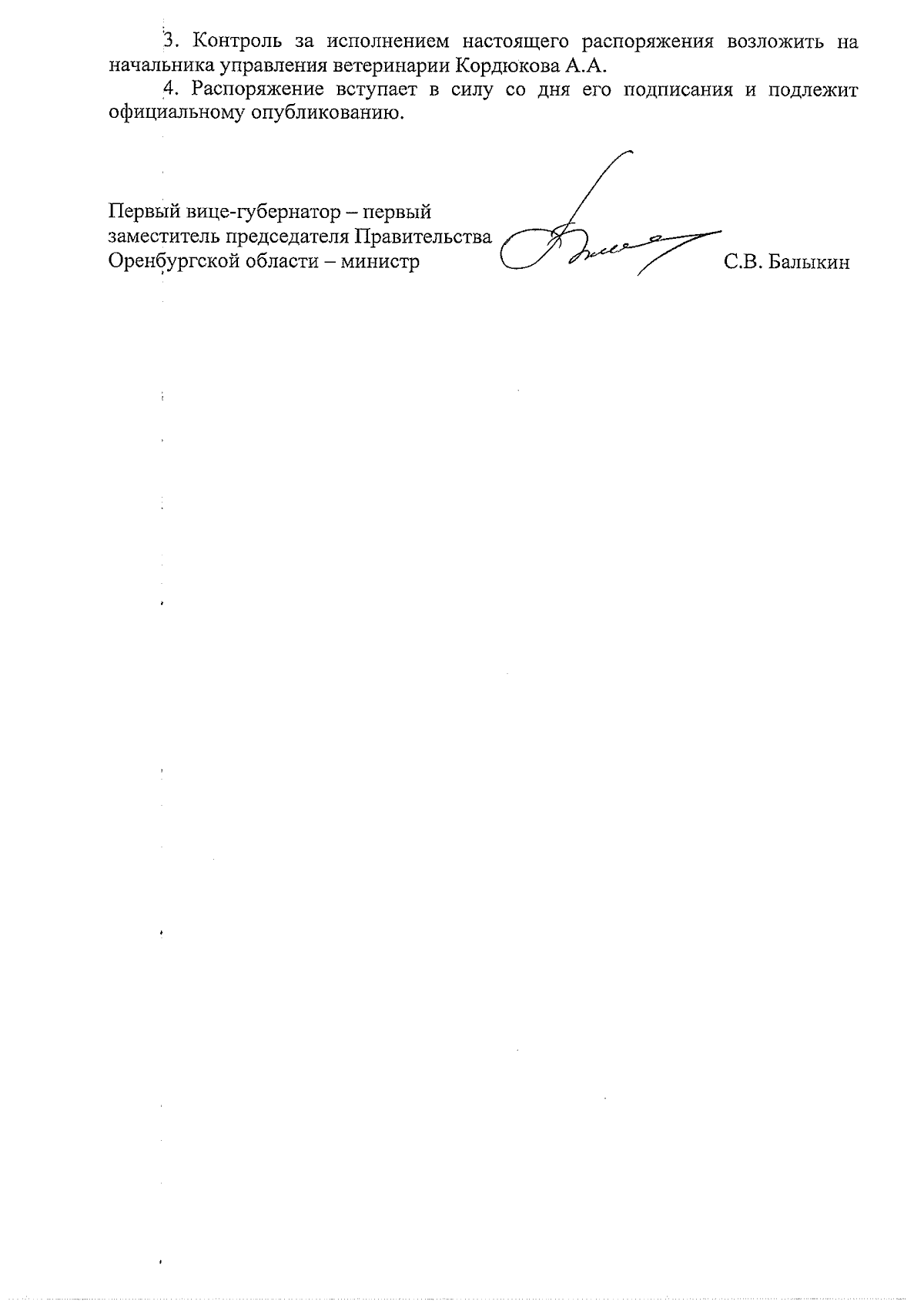 3. Контроль за исполнением настоящего распоряжения возложить на начальника управления ветеринарии Кордюкова А.А.

4. Распоряжение вступает в силу со дня его подписания и подлежит официальному опубликованию.

Первый вице-губернатор – первый заместитель председателя Правительства Оренбургской области – министр

С.В. Балыкин